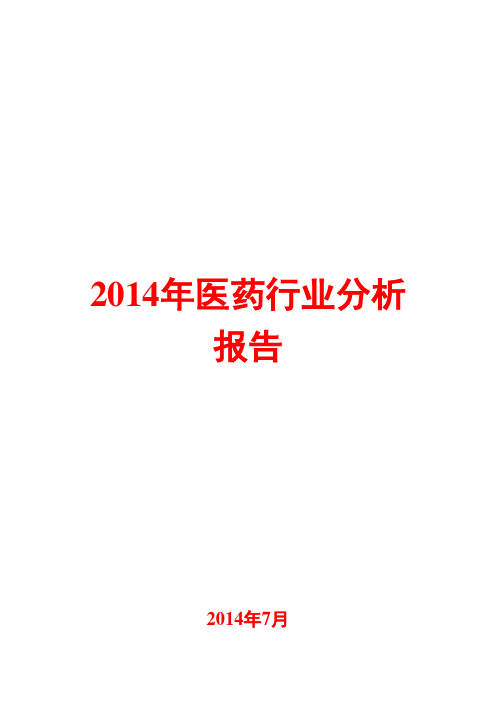 2014年医药行业分析报告

2014年7月